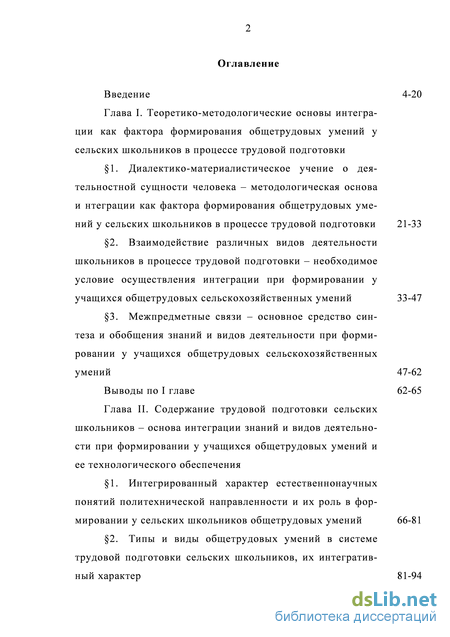 2

Оглавление

Введение 4-20

Глава I. Теоретико-методологические основы интеграции как фактора формирования общетрудовых умений у сельских школьников в процессе трудовой подготовки

§1. Диалектико-материалистическое учение о деятельностной сущности человека – методологическая основа и нтеграции как фактора формирования общетрудовых умений у сельских школьников в процессе трудовой подготовки 21-33

§2. Взаимодействие различных видов деятельности школьников в процессе трудовой подготовки – необходимое условие осуществления интеграции при формировании у учащихся общетрудовых сельскохозяйственных умений 33-47

§3. Межпредметные связи – основное средство синтеза и обобщения знаний и видов деятельности при формировании у учащихся общетрудовых сельскохозяйственных умений 47-62

Выводы по I главе 62-65

Глава II. Содержание трудовой подготовки сельских школьников – основа интеграции знаний и видов деятельности при формировании у учащихся общетрудовых умений и ее технологического обеспечения

§1. Интегрированный характер естественнонаучных понятий политехнической направленности и их роль в формировании у сельских школьников общетрудовых умений 66-81

§2. Типы и виды общетрудовых умений в системе трудовой подготовки сельских школьников, их интегративный характер 81-94

dsLib.net
библиотека диссертаций